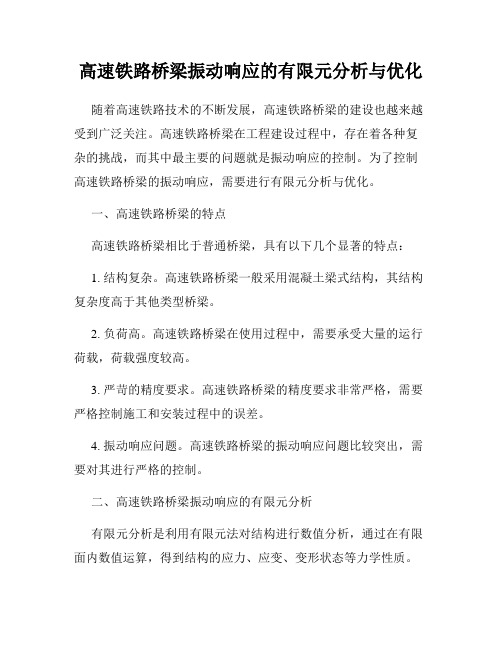 高速铁路桥梁振动响应的有限元分析与优化

随着高速铁路技术的不断发展，高速铁路桥梁的建设也越来越受到广泛关注。高速铁路桥梁在工程建设过程中，存在着各种复杂的挑战，而其中最主要的问题就是振动响应的控制。为了控制高速铁路桥梁的振动响应，需要进行有限元分析与优化。

一、高速铁路桥梁的特点

高速铁路桥梁相比于普通桥梁，具有以下几个显著的特点：

1. 结构复杂。高速铁路桥梁一般采用混凝土梁式结构，其结构复杂度高于其他类型桥梁。

2. 负荷高。高速铁路桥梁在使用过程中，需要承受大量的运行荷载，荷载强度较高。

3. 严苛的精度要求。高速铁路桥梁的精度要求非常严格，需要严格控制施工和安装过程中的误差。

4. 振动响应问题。高速铁路桥梁的振动响应问题比较突出，需要对其进行严格的控制。

二、高速铁路桥梁振动响应的有限元分析

有限元分析是利用有限元法对结构进行数值分析，通过在有限面内数值运算，得到结构的应力、应变、变形状态等力学性质。